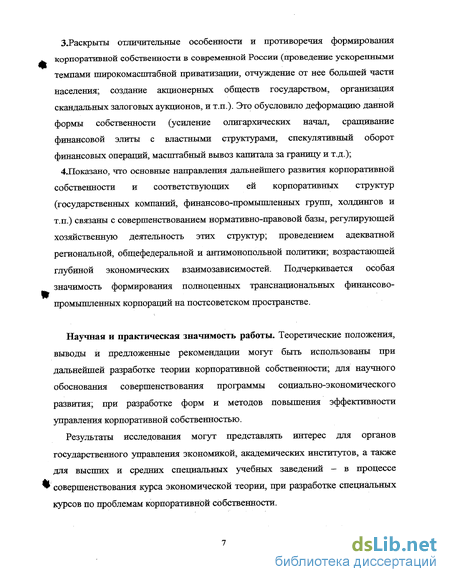 3.Раскрыты отличительные особенности и противоречия формирования корпоративной собственности в современной России (проведение ускоренными темпами широкомасштабной приватизации, отчуждение от нее большей части населения; создание акционерных обществ государством, организация скандальных залоговых аукционов, и т.п.). Это обусловило деформацию данной формы собственности (усиление олигархических начал, сращивание финансовой элиты с властными структурами, спекулятивный оборот финансовых операций, масштабный вывоз капитала за границу и т.д.);

4.Показано, что основные направления дальнейшего развития корпоративной собственности и соответствующих ей корпоративных структур (государственных компаний, финансово-промышленных групп, холдингов и т.п.) связаны с совершенствованием нормативно-правовой базы, регулирующей хозяйственную деятельность этих структур; проведением адекватной региональной, общефедеральной и антимонопольной политики; возрастающей глубиной экономических взаимозависимостей. Подчеркивается особая значимость формирования полноценных транснациональных финансово-промышленных корпораций на постсоветском пространстве.

Научная и практическая значимость работы. Теоретические положения, выводы и предложенные рекомендации могут быть использованы при дальнейшей разработке теории корпоративной собственности; для научного обоснования совершенствования программы социально-экономического развития; при разработке форм и методов повышения эффективности управления корпоративной собственностью.

Результаты исследования могут представлять интерес для органов государственного управления экономикой, академических институтов, а также для высших и средних специальных учебных заведений – в процессе совершенствования курса экономической теории, при разработке специальных курсов по проблемам корпоративной собственности.

7

dsLib.net
библиотека диссертаций